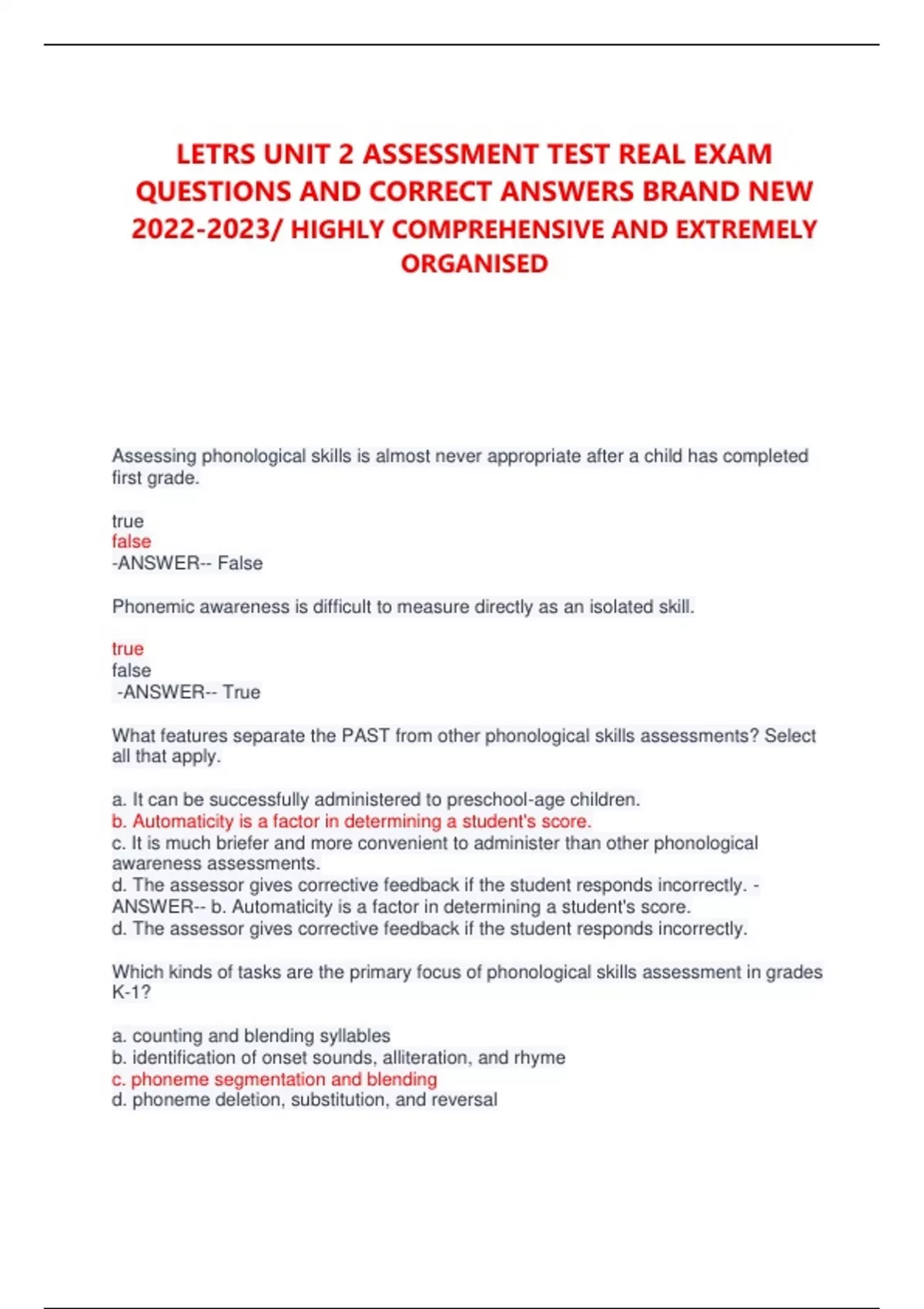 LETRS UNIT 2 ASSESSMENT TEST REAL EXAM QUESTIONS AND CORRECT ANSWERS BRAND NEW 2022-2023/ HIGHLY COMPREHENSIVE AND EXTREMELY ORGANISED

Assessing phonological skills is almost never appropriate after a child has completed first grade.

true
false
-ANSWER-- False

Phonemic awareness is difficult to measure directly as an isolated skill.

true
false
-ANSWER-- True

What features separate the PAST from other phonological skills assessments? Select all that apply.

a. It can be successfully administered to preschool-age children.
b. Automaticity is a factor in determining a student's score.
c. It is much briefer and more convenient to administer than other phonological awareness assessments.
d. The assessor gives corrective feedback if the student responds incorrectly. -ANSWER-- b. Automaticity is a factor in determining a student's score.
d. The assessor gives corrective feedback if the student responds incorrectly.

Which kinds of tasks are the primary focus of phonological skills assessment in grades K-1?

a. counting and blending syllables
b. identification of onset sounds, alliteration, and rhyme
c. phoneme segmentation and blending
d. phoneme deletion, substitution, and reversal